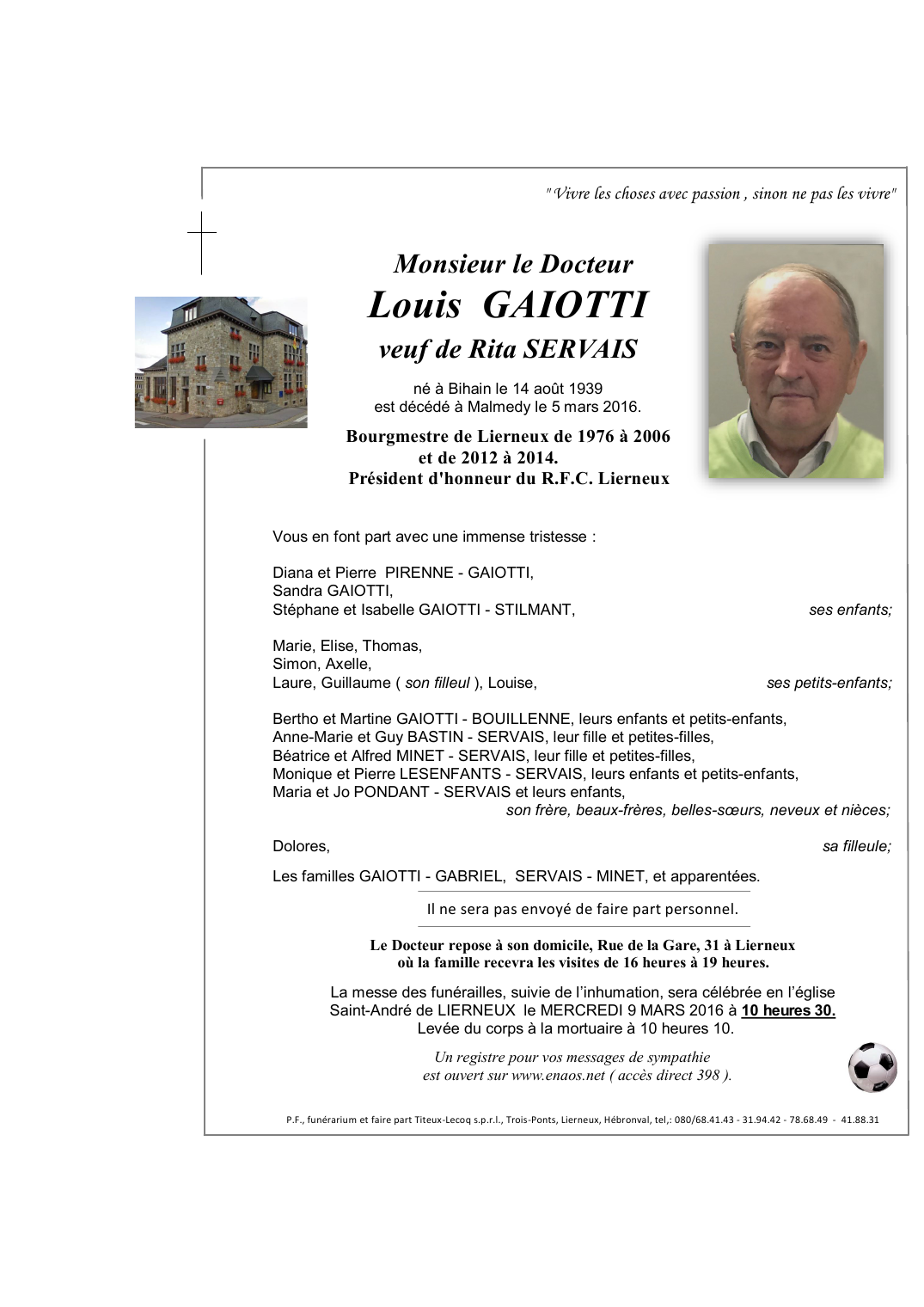 " Vivre les choses avec passion , sinon ne pas les vivre"

Monsieur le Docteur
Louis GAIOTTI
veuf de Rita SERVAIS

né à Bihain le 14 août 1939
est décédé à Malmedy le 5 mars 2016.

Bourgmestre de Lierneux de 1976 à 2006
et de 2012 à 2014.
Président d'honneur du R.F.C. Lierneux

Vous en font part avec une immense tristesse :

Diana et Pierre PIRENNE - GAIOTTI,
Sandra GAIOTTI,
Stéphane et Isabelle GAIOTTI - STILMANT, ses enfants;

Marie, Elise, Thomas,
Simon, Axelle,
Laure, Guillaume ( son filleul ), Louise, ses petits-enfants;

Bertho et Martine GAIOTTI - BOUILLENNE, leurs enfants et petits-enfants,
Anne-Marie et Guy BASTIN - SERVAIS, leur fille et petites-filles,
Béatrice et Alfred MINET - SERVAIS, leur fille et petites-filles,
Monique et Pierre LESENFANTS - SERVAIS, leurs enfants et petits-enfants,
Maria et Jo PONDANT - SERVAIS et leurs enfants,
son frère, beaux-frères, belles-sœurs, neveux et nièces;

Dolores, sa filleule;

Les familles GAIOTTI - GABRIEL, SERVAIS - MINET, et apparentées.

Il ne sera pas envoyé de faire part personnel.

Le Docteur repose à son domicile, Rue de la Gare, 31 à Lierneux
où la famille recevra les visites de 16 heures à 19 heures.

La messe des funérailles, suivie de l'inhumation, sera célébrée en l'église Saint-André de LIERNEUX le MERCREDI 9 MARS 2016 à 10 heures 30.
Levée du corps à la mortuaire à 10 heures 10.

Un registre pour vos messages de sympathie
est ouvert sur www.enaos.net ( accès direct 398 ).

P.F., funérarium et faire part Titeux-Lecoq s.p.r.l., Trois-Ponts, Lierneux, Hébronval, tel,: 080/68.41.43 - 31.94.42 - 78.68.49 - 41.88.31